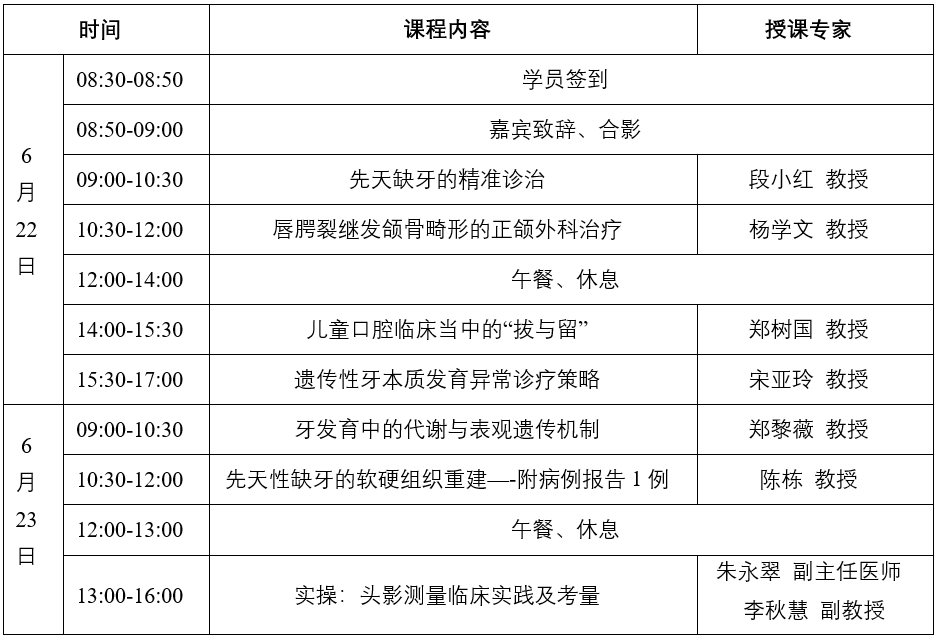 | 时间 | | 课程内容 | 授课专家 |
|---|---|---|---|
| 6月22日 | 08:30-08:50 | 学员签到 | |
| | 08:50-09:00 | 嘉宾致辞、合影 | |
| | 09:00-10:30 | 先天缺牙的精准诊治 | 段小红 教授 |
| | 10:30-12:00 | 唇腭裂继发颌骨畸形的正颌外科治疗 | 杨学文 教授 |
| | 12:00-14:00 | 午餐、休息 | |
| | 14:00-15:30 | 儿童口腔临床当中的“拔与留” | 郑树国 教授 |
| | 15:30-17:00 | 遗传性牙本质发育异常诊疗策略 | 宋亚玲 教授 |
| 6月23日 | 09:00-10:30 | 牙发育中的代谢与表观遗传机制 | 郑黎薇 教授 |
| | 10:30-12:00 | 先天性缺牙的软硬组织重建—-附病例报告 1 例 | 陈栋 教授 |
| | 12:00-13:00 | 午餐、休息 | |
| | 13:00-16:00 | 实操：头影测量临床实践及考量 | 朱永翠 副主任医师 李秋慧 副教授 |